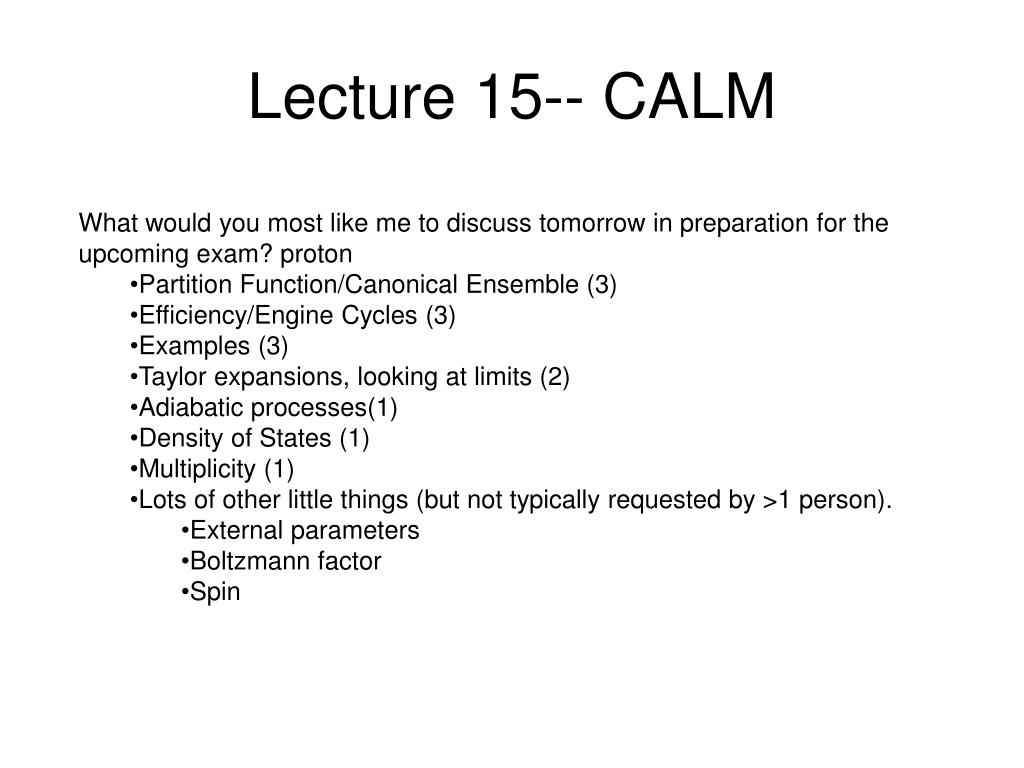 Lecture 15-- CALM

What would you most like me to discuss tomorrow in preparation for the upcoming exam? proton

•Partition Function/Canonical Ensemble (3)
•Efficiency/Engine Cycles (3)
•Examples (3)
•Taylor expansions, looking at limits (2)
•Adiabatic processes(1)
•Density of States (1)
•Multiplicity (1)
•Lots of other little things (but not typically requested by >1 person).
•External parameters
•Boltzmann factor
•Spin